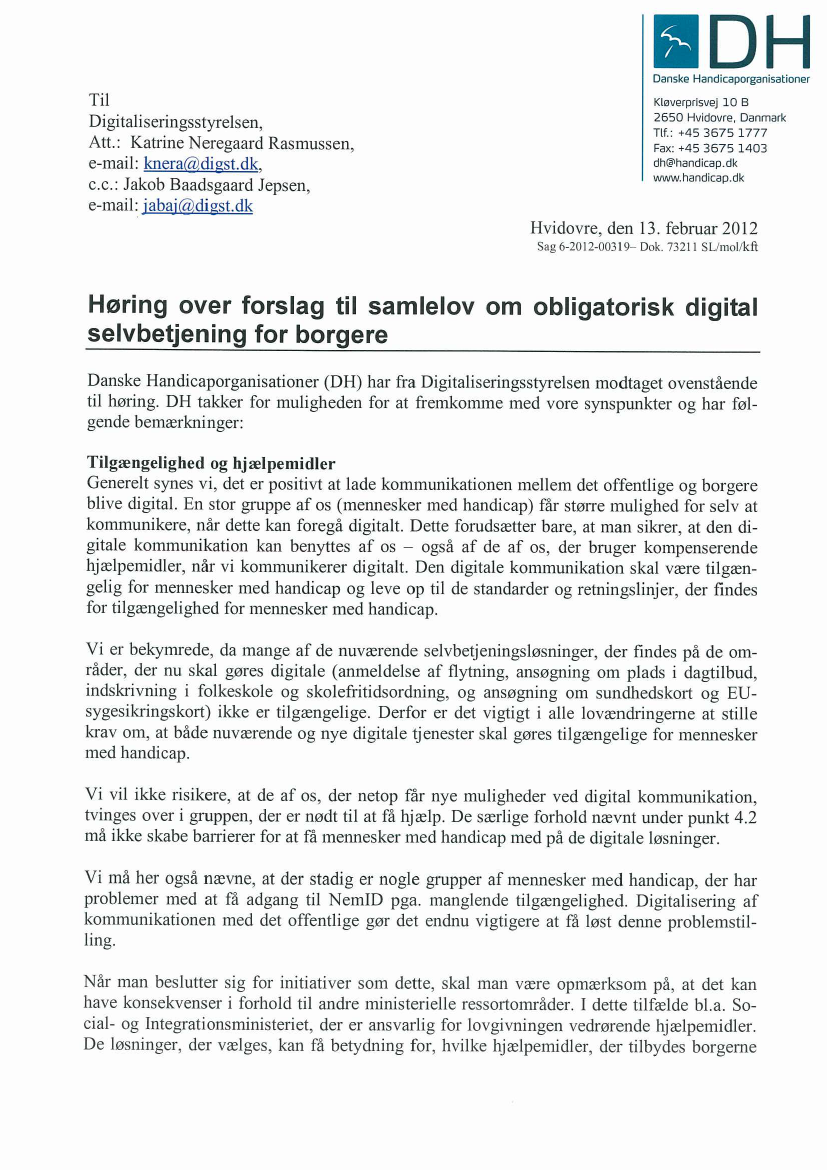 DH
Danske Handicaporganisationer

Kløverprisvej 10 B
2650 Hvidovre, Danmark
Tlf.: +45 3675 1777
Fax: +45 3675 1403
dh@handicap.dk
www.handicap.dk

Til
Digitaliseringsstyrelsen,
Att.: Katrine Neregaard Rasmussen,
e-mail: knera@digst.dk,
c.c.: Jakob Baadsgaard Jepsen,
e-mail: jabaj@digst.dk

Hvidovre, den 13. februar 2012
Sag 6-2012-00319– Dok. 73211 SL/mol/kft

Høring over forslag til samlelov om obligatorisk digital selvbetjening for borgere

Danske Handicaporganisationer (DH) har fra Digitaliseringsstyrelsen modtaget ovenstående til høring. DH takker for muligheden for at fremkomme med vore synspunkter og har følgende bemærkninger:

Tilgængelighed og hjælpemidler
Generelt synes vi, det er positivt at lade kommunikationen mellem det offentlige og borgere blive digital. En stor gruppe af os (mennesker med handicap) får større mulighed for selv at kommunikere, når dette kan foregå digitalt. Dette forudsætter bare, at man sikrer, at den digitale kommunikation kan benyttes af os – også af de af os, der bruger kompenserende hjælpemidler, når vi kommunikerer digitalt. Den digitale kommunikation skal være tilgængelig for mennesker med handicap og leve op til de standarder og retningslinjer, der findes for tilgængelighed for mennesker med handicap.

Vi er bekymrede, da mange af de nuværende selvbetjeningsløsninger, der findes på de områder, der nu skal gøres digitale (anmeldelse af flytning, ansøgning om plads i dagtilbud, indskrivning i folkeskole og skolefritidsordning, og ansøgning om sundhedskort og EU-sygesikringskort) ikke er tilgængelige. Derfor er det vigtigt i alle lovændringerne at stille krav om, at både nuværende og nye digitale tjenester skal gøres tilgængelige for mennesker med handicap.

Vi vil ikke risikere, at de af os, der netop får nye muligheder ved digital kommunikation, tvinges over i gruppen, der er nødt til at få hjælp. De særlige forhold nævnt under punkt 4.2 må ikke skabe barrierer for at få mennesker med handicap med på de digitale løsninger.

Vi må her også nævne, at der stadig er nogle grupper af mennesker med handicap, der har problemer med at få adgang til NemID pga. manglende tilgængelighed. Digitalisering af kommunikationen med det offentlige gør det endnu vigtigere at få løst denne problemstilling.

Når man beslutter sig for initiativer som dette, skal man være opmærksom på, at det kan have konsekvenser i forhold til andre ministerielle ressortområder. I dette tilfælde bl.a. Social- og Integrationsministeriet, der er ansvarlig for lovgivningen vedrørende hjælpemidler. De løsninger, der vælges, kan få betydning for, hvilke hjælpemidler, der tilbydes borgerne